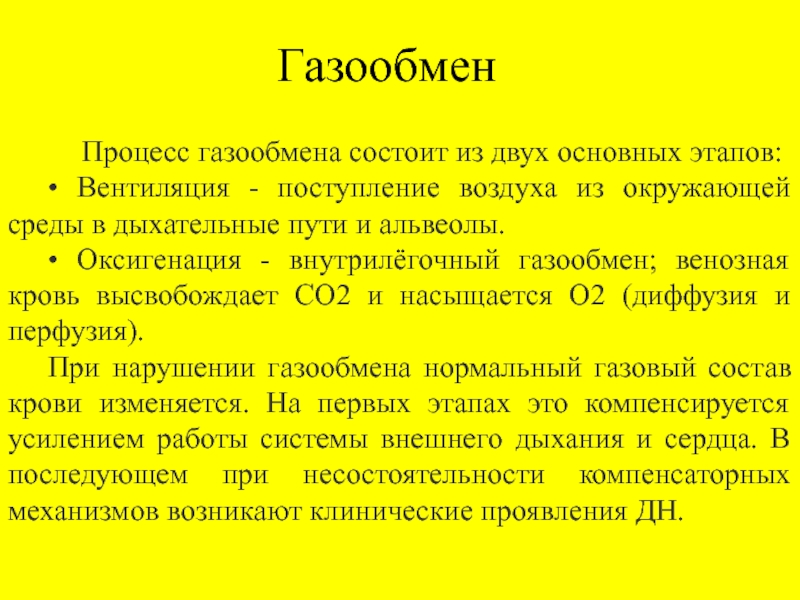 Газообмен

Процесс газообмена состоит из двух основных этапов:

• Вентиляция - поступление воздуха из окружающей среды в дыхательные пути и альвеолы.

• Оксигенация - внутрилёгочный газообмен; венозная кровь высвобождает СО2 и насыщается О2 (диффузия и перфузия).

При нарушении газообмена нормальный газовый состав крови изменяется. На первых этапах это компенсируется усилением работы системы внешнего дыхания и сердца. В последующем при несостоятельности компенсаторных механизмов возникают клинические проявления ДН.